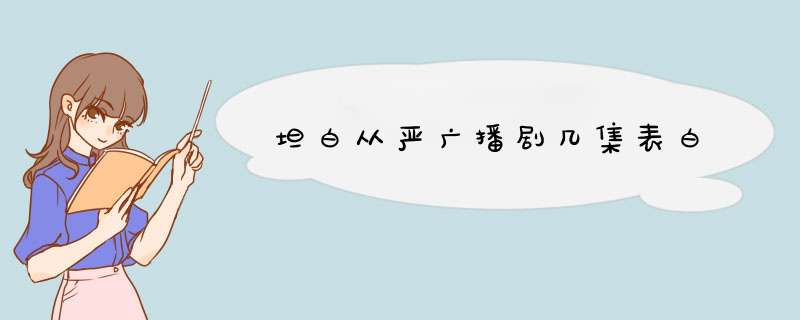 坦白从严广播剧几集表白